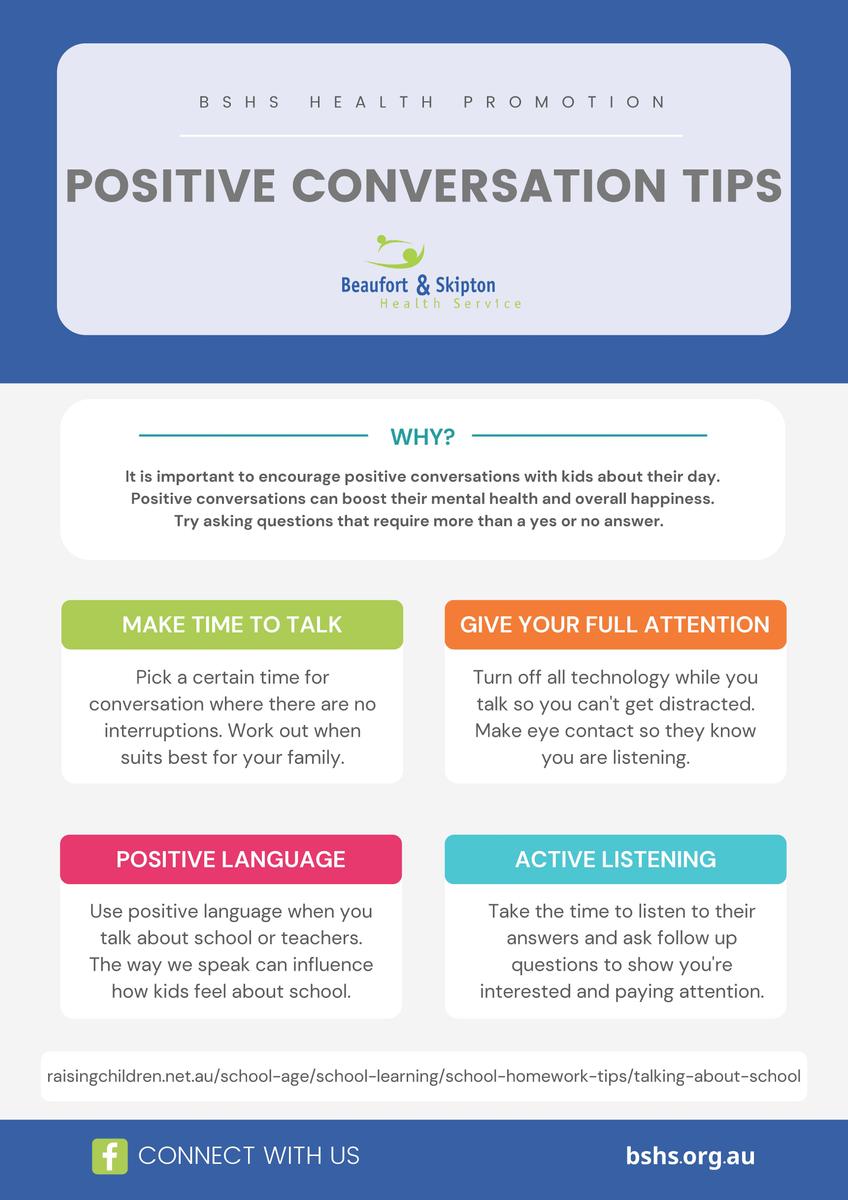 BSHS HEALTH PROMOTION

POSITIVE CONVERSATION TIPS

Beaufort & Skipton
Health Service

WHY?

It is important to encourage positive conversations with kids about their day. Positive conversations can boost their mental health and overall happiness. Try asking questions that require more than a yes or no answer.

MAKE TIME TO TALK

Pick a certain time for conversation where there are no interruptions. Work out when suits best for your family.

GIVE YOUR FULL ATTENTION

Turn off all technology while you talk so you can't get distracted. Make eye contact so they know you are listening.

POSITIVE LANGUAGE

Use positive language when you talk about school or teachers. The way we speak can influence how kids feel about school.

ACTIVE LISTENING

Take the time to listen to their answers and ask follow up questions to show you're interested and paying attention.

raisingchildren.net.au/school-age/school-learning/school-homework-tips/talking-about-school

CONNECT WITH US

bshs.org.au